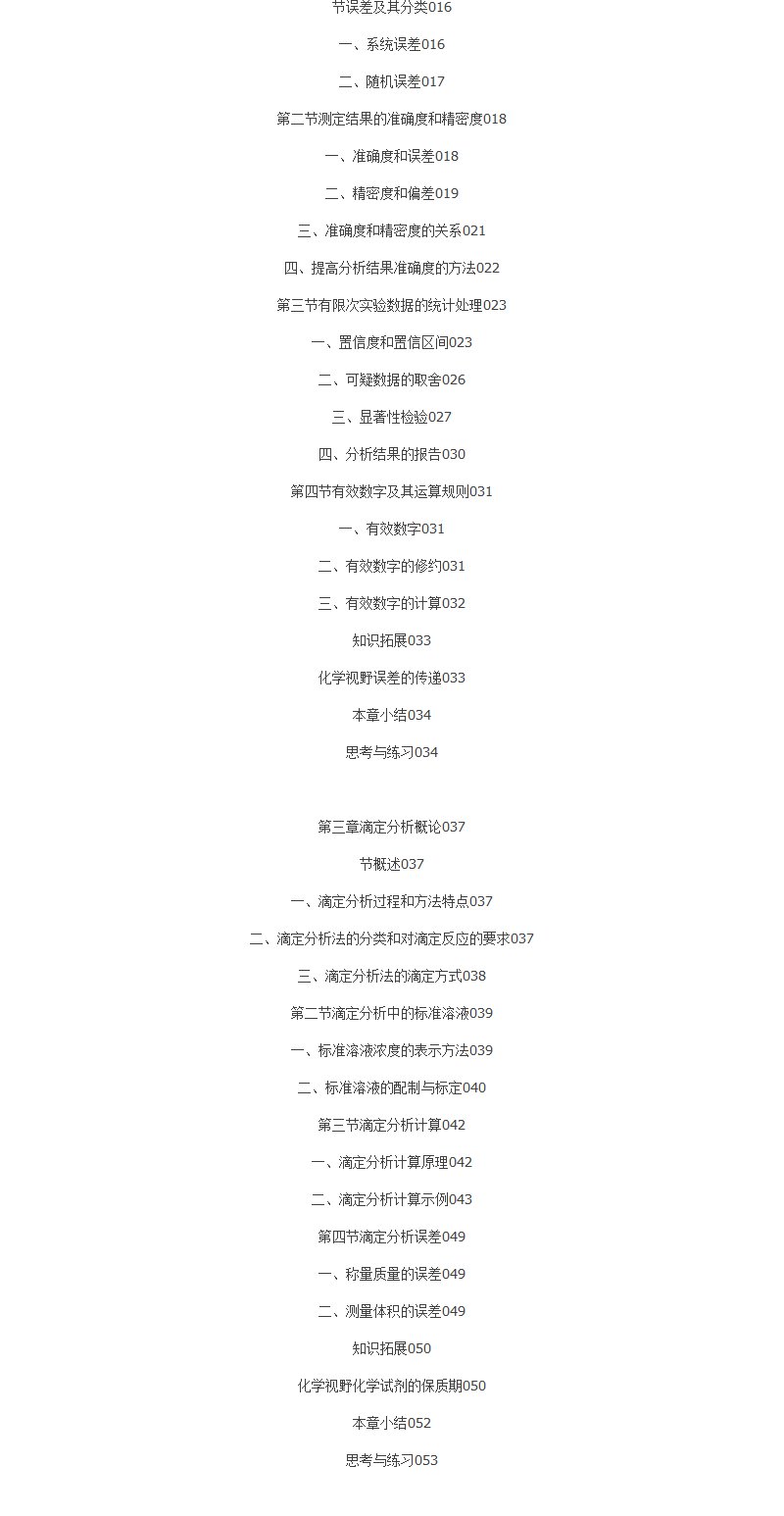 节误差及其分类016

一、系统误差016

二、随机误差017

第二节测定结果的准确度和精密度018

一、准确度和误差018

二、精密度和偏差019

三、准确度和精密度的关系021

四、提高分析结果准确度的方法022

第三节有限次实验数据的统计处理023

一、置信度和置信区间023

二、可疑数据的取舍026

三、显著性检验027

四、分析结果的报告030

第四节有效数字及其运算规则031

一、有效数字031

二、有效数字的修约031

三、有效数字的计算032

知识拓展033

化学视野误差的传递033

本章小结034

思考与练习034

第三章滴定分析概论037

节概述037

一、滴定分析过程和方法特点037

二、滴定分析法的分类和对滴定反应的要求037

三、滴定分析法的滴定方式038

第二节滴定分析中的标准溶液039

一、标准溶液浓度的表示方法039

二、标准溶液的配制与标定040

第三节滴定分析计算042

一、滴定分析计算原理042

二、滴定分析计算示例043

第四节滴定分析误差049

一、称量质量的误差049

二、测量体积的误差049

知识拓展050

化学视野化学试剂的保质期050

本章小结052

思考与练习053